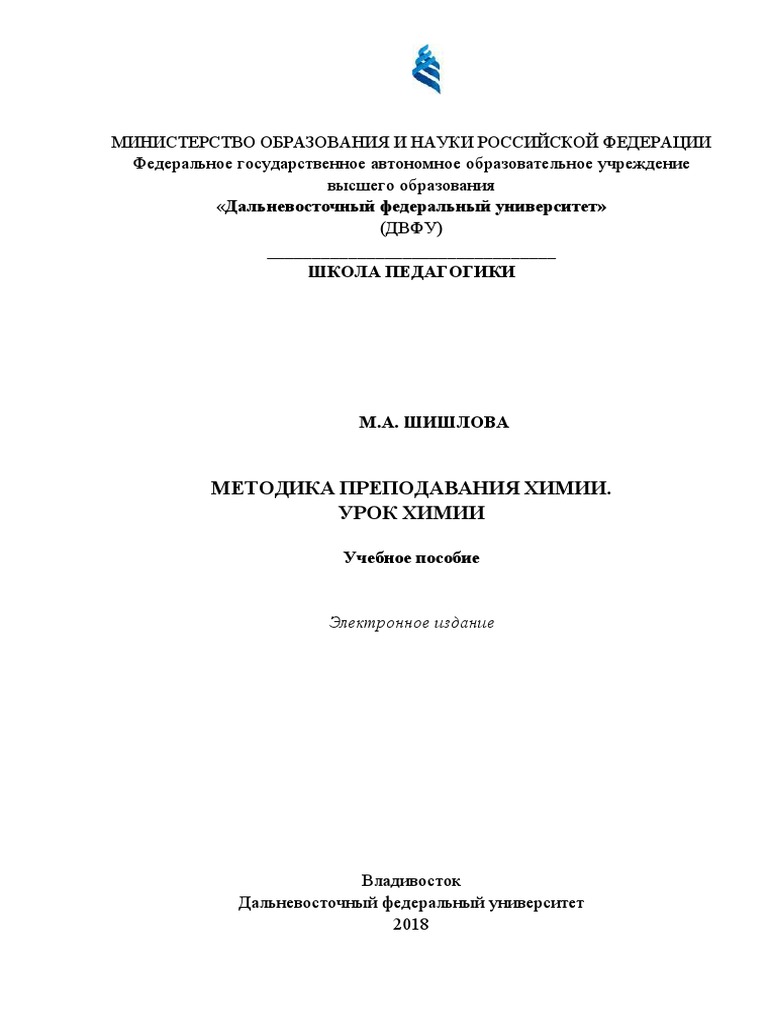 МИНИСТЕРСТВО ОБРАЗОВАНИЯ И НАУКИ РОССИЙСКОЙ ФЕДЕРАЦИИ
Федеральное государственное автономное образовательное учреждение высшего образования
«Дальневосточный федеральный университет»
(ДВФУ)

ШКОЛА ПЕДАГОГИКИ

М.А. ШИШЛОВА

МЕТОДИКА ПРЕПОДАВАНИЯ ХИМИИ.
УРОК ХИМИИ

Учебное пособие

Электронное издание

Владивосток
Дальневосточный федеральный университет
2018